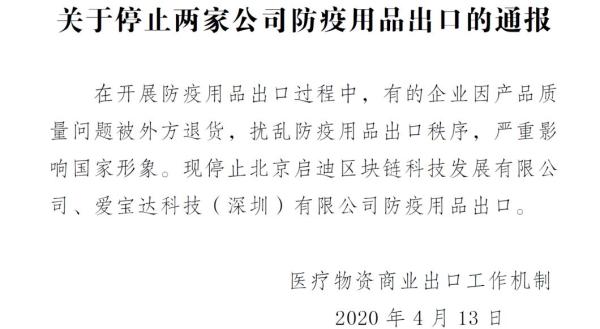 关于停止两家公司防疫用品出口的通报

在开展防疫用品出口过程中，有的企业因产品质量问题被外方退货，扰乱防疫用品出口秩序，严重影响国家形象。现停止北京启迪区块链科技发展有限公司、爱宝达科技（深圳）有限公司防疫用品出口。

医疗物资商业出口工作机制
2020 年 4 月 13 日